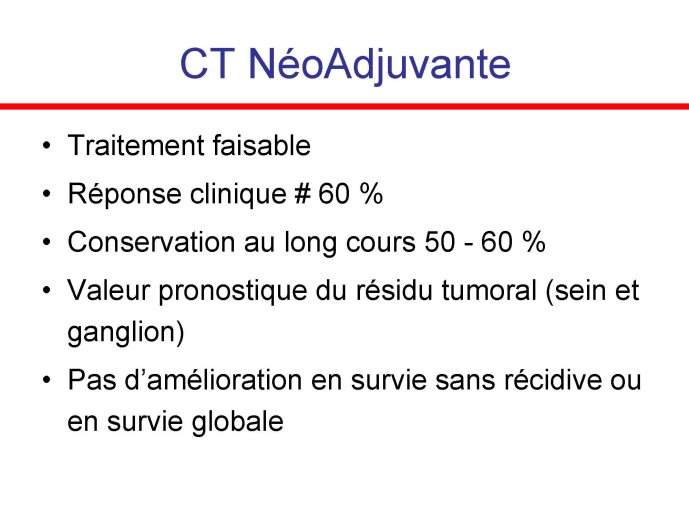 CT NéoAdjuvante

• Traitement faisable
• Réponse clinique # 60 %
• Conservation au long cours 50 - 60 %
• Valeur pronostique du résidu tumoral (sein et ganglion)
• Pas d’amélioration en survie sans récidive ou en survie globale